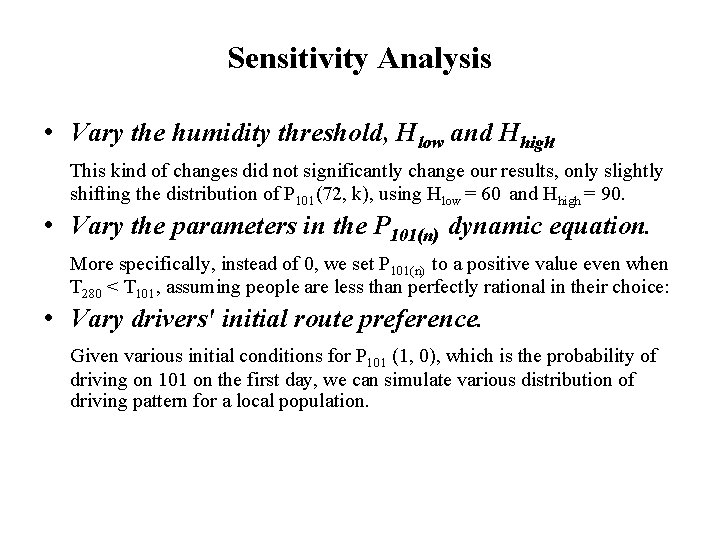 Sensitivity Analysis

• Vary the humidity threshold, $H_{low}$ and $H_{high}$

This kind of changes did not significantly change our results, only slightly shifting the distribution of $P_{101}(72, k)$, using $H_{low} = 60$ and $H_{high} = 90$.

• Vary the parameters in the $P_{101(n)}$ dynamic equation.

More specifically, instead of 0, we set $P_{101(n)}$ to a positive value even when $T_{280} < T_{101}$, assuming people are less than perfectly rational in their choice:

• Vary drivers' initial route preference.

Given various initial conditions for $P_{101}$ (1, 0), which is the probability of driving on 101 on the first day, we can simulate various distribution of driving pattern for a local population.